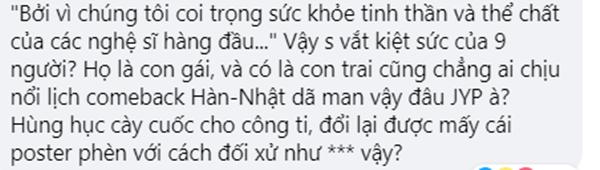 "Bởi vì chúng tôi coi trọng sức khỏe tinh thần và thể chất của các nghệ sĩ hàng đầu..." Vậy s vắt kiệt sức của 9 người? Họ là con gái, và có là con trai cũng chẳng ai chịu nổi lịch comeback Hàn-Nhật dã man vậy đâu JYP à? Hùng hục cày cuốc cho công ti, đổi lại được mấy cái poster phèn với cách đối xử như *** vậy?